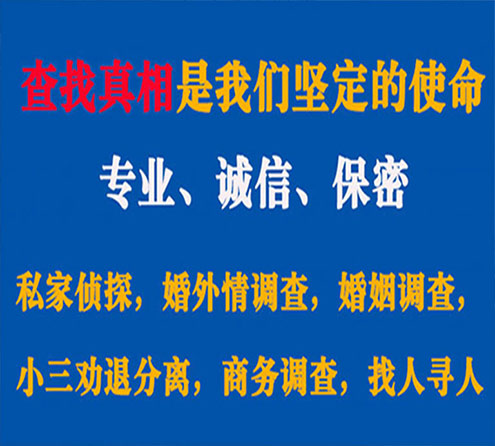 查找真相是我们坚定的使命

专业、诚信、保密

私家侦探，婚外情调查，婚姻调查，

小三劝退分离，商务调查，找人寻人